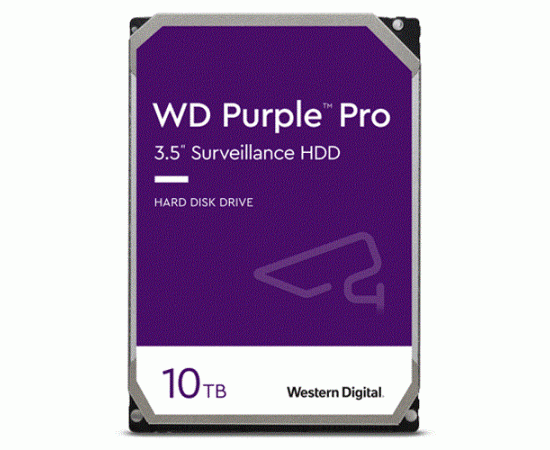 WD Purple™ Pro
3.5" Surveillance HDD

HARD DISK DRIVE

10TB

Western Digital.